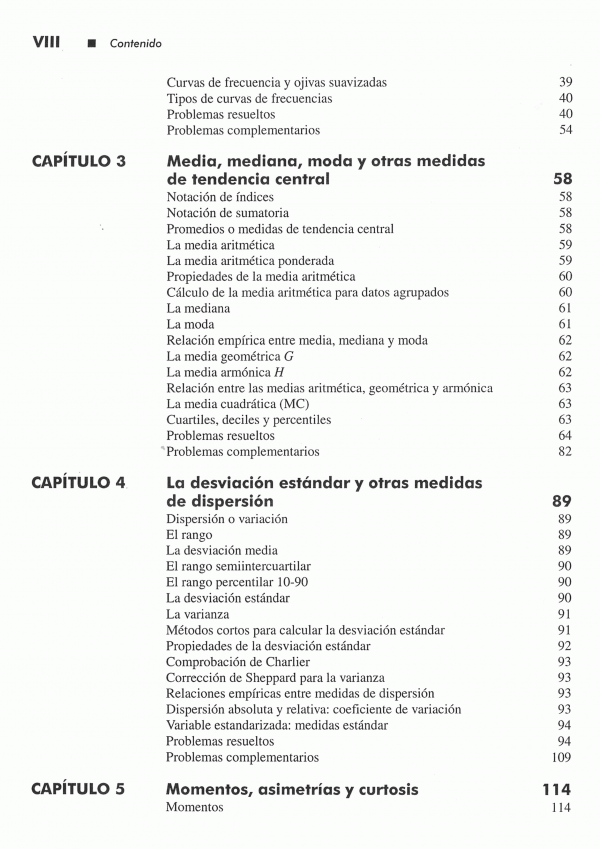 VIII ■ Contenido

Curvas de frecuencia y ojivas suavizadas 39
Tipos de curvas de frecuencias 40
Problemas resueltos 40
Problemas complementarios 54

CAPÍTULO 3 Media, mediana, moda y otras medidas de tendencia central 58
Notación de índices 58
Notación de sumatoria 58
Promedios o medidas de tendencia central 58
La media aritmética 59
La media aritmética ponderada 59
Propiedades de la media aritmética 60
Cálculo de la media aritmética para datos agrupados 60
La mediana 61
La moda 61
Relación empírica entre media, mediana y moda 62
La media geométrica $G$ 62
La media armónica $H$ 62
Relación entre las medias aritmética, geométrica y armónica 63
La media cuadrática (MC) 63
Cuartiles, deciles y percentiles 63
Problemas resueltos 64
Problemas complementarios 82

CAPÍTULO 4 La desviación estándar y otras medidas de dispersión 89
Dispersión o variación 89
El rango 89
La desviación media 89
El rango semiintercuartilar 90
El rango percentilar 10-90 90
La desviación estándar 90
La varianza 91
Métodos cortos para calcular la desviación estándar 91
Propiedades de la desviación estándar 92
Comprobación de Charlier 93
Corrección de Sheppard para la varianza 93
Relaciones empíricas entre medidas de dispersión 93
Dispersión absoluta y relativa: coeficiente de variación 93
Variable estandarizada: medidas estándar 94
Problemas resueltos 94
Problemas complementarios 109

CAPÍTULO 5 Momentos, asimetrías y curtosis 114
Momentos 114